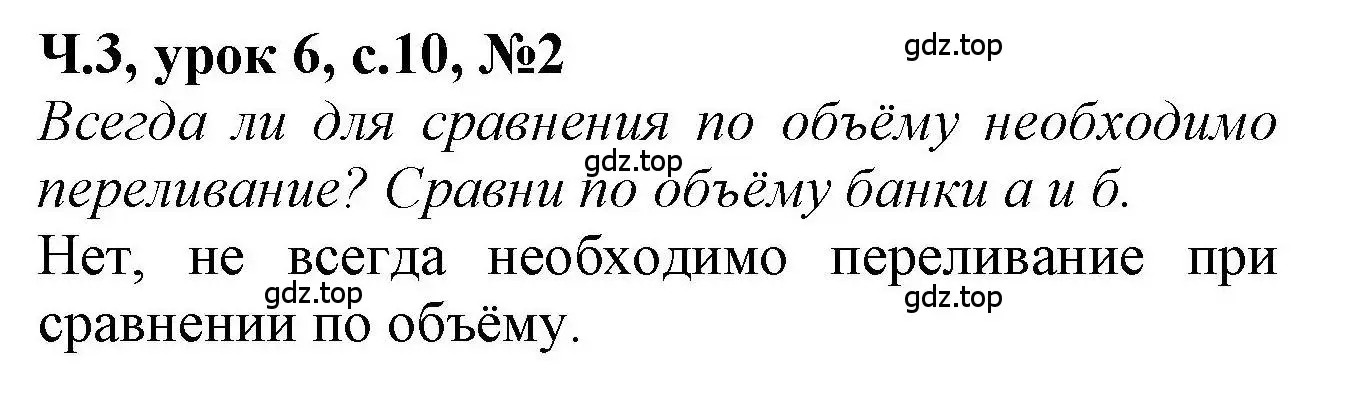 Ч.3, урок 6, с.10, №2

gdz.top

Всегда ли для сравнения по объёму необходимо переливание? Сравни по объёму банки а и б.

gdz.top

Нет, не всегда необходимо переливание при сравнении по объёму.

gdz.top

gdz.top